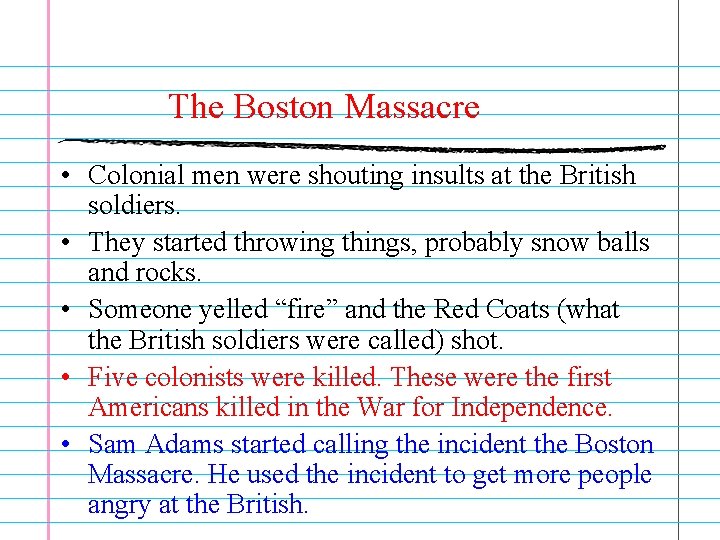 The Boston Massacre

• Colonial men were shouting insults at the British soldiers.
• They started throwing things, probably snow balls and rocks.
• Someone yelled “fire” and the Red Coats (what the British soldiers were called) shot.
• Five colonists were killed. These were the first Americans killed in the War for Independence.
• Sam Adams started calling the incident the Boston Massacre. He used the incident to get more people angry at the British.